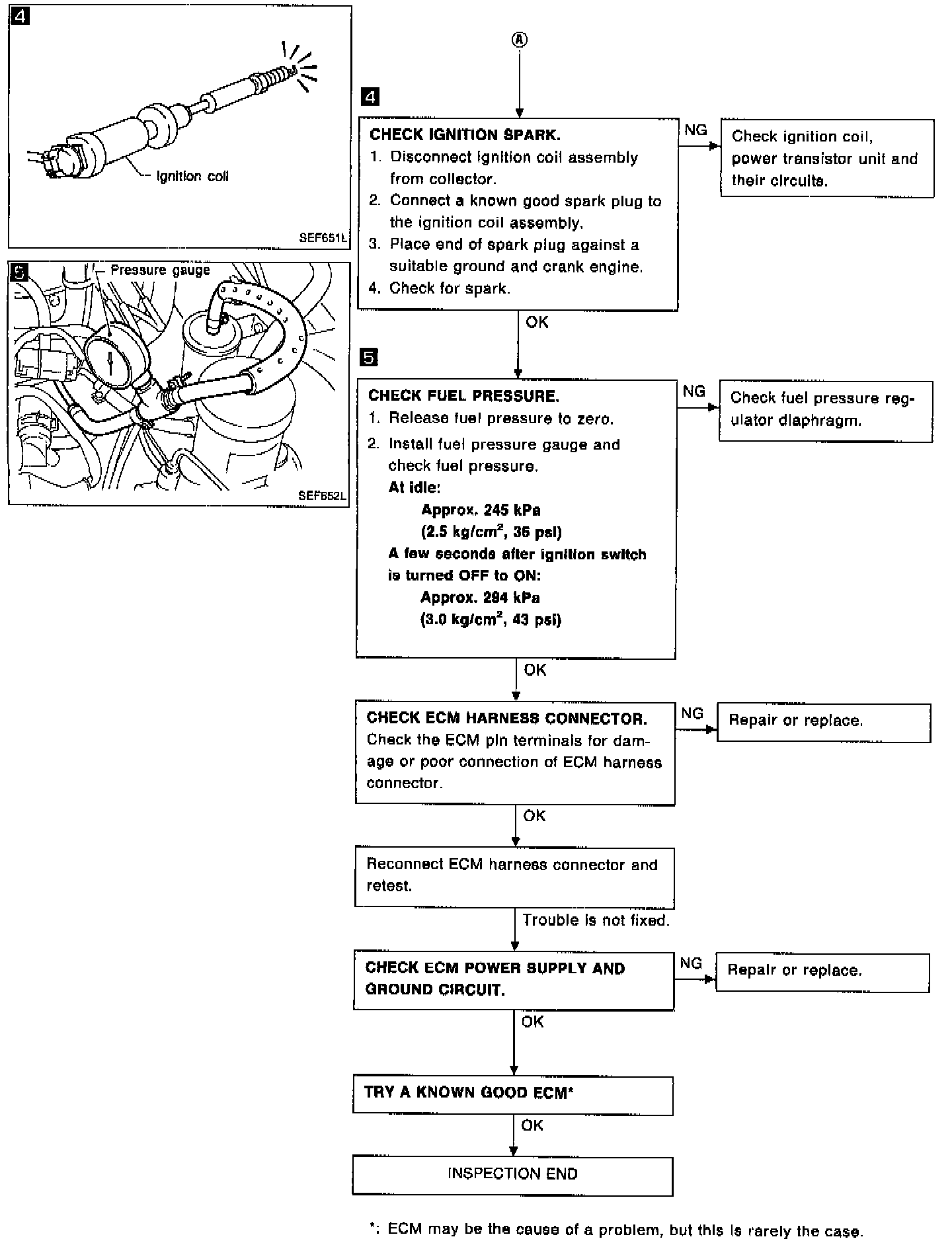 4

Ignition coil

SEF651L

5

Pressure gauge

SEF652L

Ⓐ

4

CHECK IGNITION SPARK.
1. Disconnect ignition coil assembly from collector.
2. Connect a known good spark plug to the ignition coil assembly.
3. Place end of spark plug against a suitable ground and crank engine.
4. Check for spark.

NG

Check ignition coil, power transistor unit and their circuits.

OK

5

CHECK FUEL PRESSURE.
1. Release fuel pressure to zero.
2. Install fuel pressure gauge and check fuel pressure.
At idle:
Approx. 245 kPa
(2.5 kg/cm$^2$, 36 psi)
A few seconds after ignition switch is turned OFF to ON:
Approx. 294 kPa
(3.0 kg/cm$^2$, 43 psi)

NG

Check fuel pressure regulator diaphragm.

OK

CHECK ECM HARNESS CONNECTOR.
Check the ECM pin terminals for damage or poor connection of ECM harness connector.

NG

Repair or replace.

OK

Reconnect ECM harness connector and retest.

Trouble is not fixed.

CHECK ECM POWER SUPPLY AND GROUND CIRCUIT.

NG

Repair or replace.

OK

TRY A KNOWN GOOD ECM*

OK

INSPECTION END

*: ECM may be the cause of a problem, but this is rarely the case.